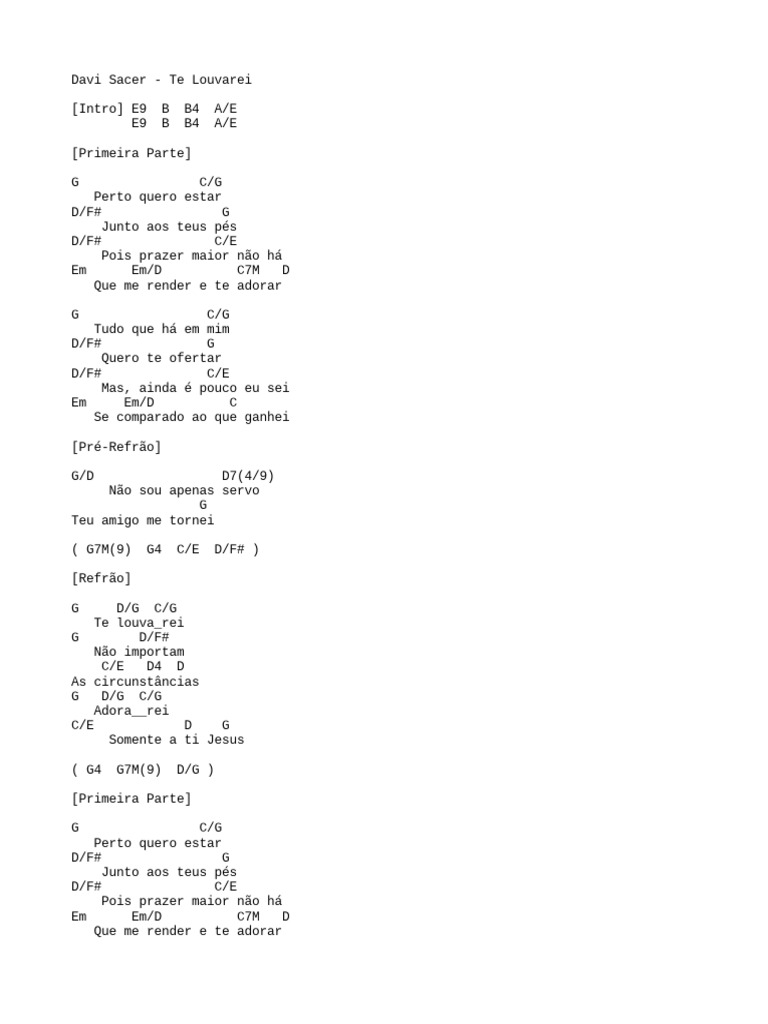 Davi Sacer - Te Louvarei

[Intro] E9  B  B4  A/E
        E9  B  B4  A/E

[Primeira Parte]

G                C/G
   Perto quero estar
D/F#               G
    Junto aos teus pés
D/F#               C/E
    Pois prazer maior não há
Em      Em/D          C7M   D
   Que me render e te adorar

G                 C/G
   Tudo que há em mim
D/F#              G
    Quero te ofertar
D/F#              C/E
    Mas, ainda é pouco eu sei
Em     Em/D           C
   Se comparado ao que ganhei

[Pré-Refrão]

G/D                  D7(4/9)
     Não sou apenas servo
                 G
Teu amigo me tornei

( G7M(9)  G4  C/E  D/F# )

[Refrão]

G     D/G  C/G
   Te louva_rei
G        D/F#
   Não importam
    C/E   D4  D
As circunstâncias
G   D/G  C/G
   Adora__rei
C/E           D    G
     Somente a ti Jesus

( G4  G7M(9)  D/G )

[Primeira Parte]

G                C/G
   Perto quero estar
D/F#               G
    Junto aos teus pés
D/F#               C/E
    Pois prazer maior não há
Em      Em/D          C7M   D
   Que me render e te adorar